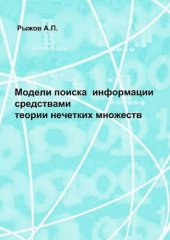 Рыжов А.П.

Модели поиска информации средствами теории нечетких множеств